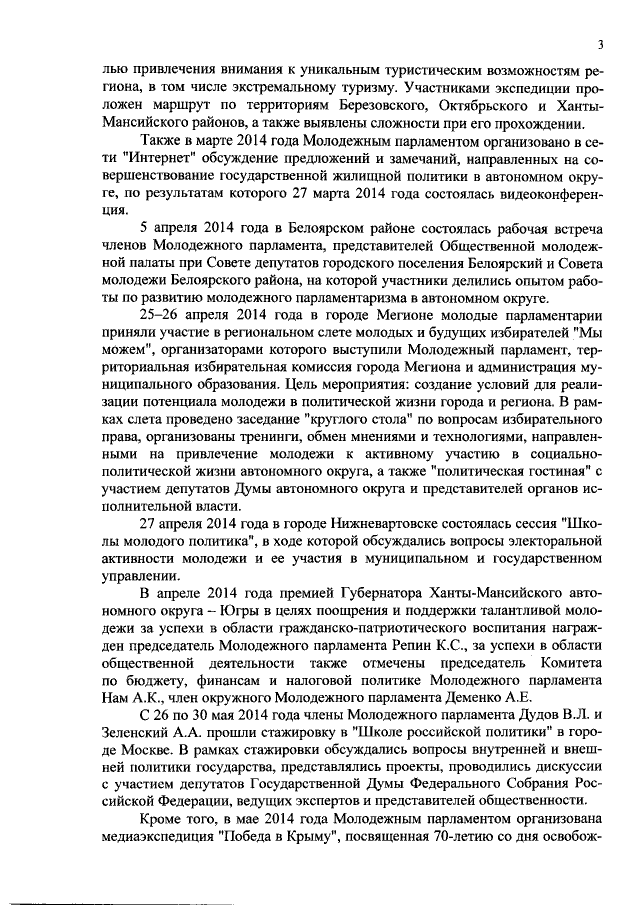 3

лью привлечения внимания к уникальным туристическим возможностям региона, в том числе экстремальному туризму. Участниками экспедиции проложен маршрут по территориям Березовского, Октябрьского и Ханты-Мансийского районов, а также выявлены сложности при его прохождении.

Также в марте 2014 года Молодежным парламентом организовано в сети "Интернет" обсуждение предложений и замечаний, направленных на совершенствование государственной жилищной политики в автономном округе, по результатам которого 27 марта 2014 года состоялась видеоконференция.

5 апреля 2014 года в Белоярском районе состоялась рабочая встреча членов Молодежного парламента, представителей Общественной молодежной палаты при Совете депутатов городского поселения Белоярский и Совета молодежи Белоярского района, на которой участники делились опытом работы по развитию молодежного парламентаризма в автономном округе.

25–26 апреля 2014 года в городе Мегионе молодые парламентарии приняли участие в региональном слете молодых и будущих избирателей "Мы можем", организаторами которого выступили Молодежный парламент, территориальная избирательная комиссия города Мегиона и администрация муниципального образования. Цель мероприятия: создание условий для реализации потенциала молодежи в политической жизни города и региона. В рамках слета проведено заседание "круглого стола" по вопросам избирательного права, организованы тренинги, обмен мнениями и технологиями, направленными на привлечение молодежи к активному участию в социально-политической жизни автономного округа, а также "политическая гостиная" с участием депутатов Думы автономного округа и представителей органов исполнительной власти.

27 апреля 2014 года в городе Нижневартовске состоялась сессия "Школы молодого политика", в ходе которой обсуждались вопросы электоральной активности молодежи и ее участия в муниципальном и государственном управлении.

В апреле 2014 года премией Губернатора Ханты-Мансийского автономного округа – Югры в целях поощрения и поддержки талантливой молодежи за успехи в области гражданско-патриотического воспитания награжден председатель Молодежного парламента Репин К.С., за успехи в области общественной деятельности также отмечены председатель Комитета по бюджету, финансам и налоговой политике Молодежного парламента Нам А.К., член окружного Молодежного парламента Деменко А.Е.

С 26 по 30 мая 2014 года члены Молодежного парламента Дудов В.Л. и Зеленский А.А. прошли стажировку в "Школе российской политики" в городе Москве. В рамках стажировки обсуждались вопросы внутренней и внешней политики государства, представлялись проекты, проводились дискуссии с участием депутатов Государственной Думы Федерального Собрания Российской Федерации, ведущих экспертов и представителей общественности.

Кроме того, в мае 2014 года Молодежным парламентом организована медиаэкспедиция "Победа в Крыму", посвященная 70-летию со дня освобож-